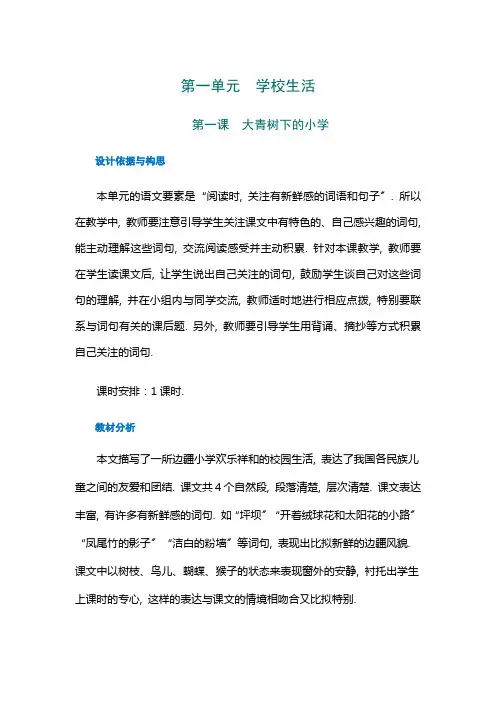 第一单元　学校生活

第一课　大青树下的小学

设计依据与构思

本单元的语文要素是“阅读时，关注有新鲜感的词语和句子”．所以在教学中，教师要注意引导学生关注课文中有特色的、自己感兴趣的词句，能主动理解这些词句，交流阅读感受并主动积累．针对本课教学，教师要在学生读课文后，让学生说出自己关注的词句，鼓励学生谈自己对这些词句的理解，并在小组内与同学交流，教师适时地进行相应点拨，特别要联系与词句有关的课后题．另外，教师要引导学生用背诵、摘抄等方式积累自己关注的词句．

课时安排：1 课时．

教材分析

本文描写了一所边疆小学欢乐祥和的校园生活，表达了我国各民族儿童之间的友爱和团结．课文共 4 个自然段，段落清楚，层次清楚．课文表达丰富，有许多有新鲜感的词句．如“坪坝”“开着绒球花和太阳花的小路”“凤尾竹的影子”“洁白的粉墙”等词句，表现出比拟新鲜的边疆风貌．课文中以树枝、鸟儿、蝴蝶、猴子的状态来表现窗外的安静，衬托出学生上课时的专心，这样的表达与课文的情境相吻合又比拟特别．